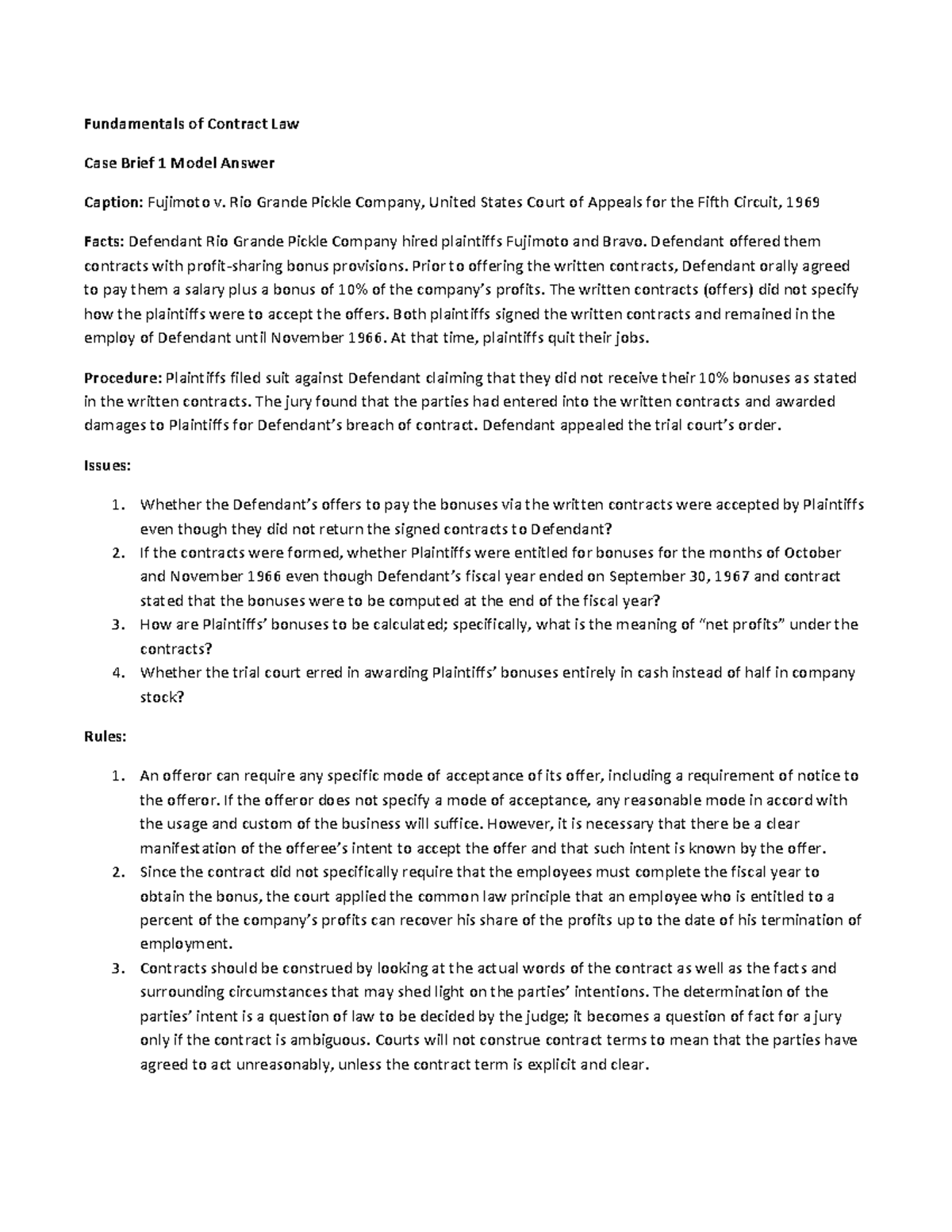 Fundamentals of Contract Law

Case Brief 1 Model Answer

Caption: Fujimoto v. Rio Grande Pickle Company, United States Court of Appeals for the Fifth Circuit, 1969

Facts: Defendant Rio Grande Pickle Company hired plaintiffs Fujimoto and Bravo. Defendant offered them contracts with profit-sharing bonus provisions. Prior to offering the written contracts, Defendant orally agreed to pay them a salary plus a bonus of 10% of the company's profits. The written contracts (offers) did not specify how the plaintiffs were to accept the offers. Both plaintiffs signed the written contracts and remained in the employ of Defendant until November 1966. At that time, plaintiffs quit their jobs.

Procedure: Plaintiffs filed suit against Defendant claiming that they did not receive their 10% bonuses as stated in the written contracts. The jury found that the parties had entered into the written contracts and awarded damages to Plaintiffs for Defendant's breach of contract. Defendant appealed the trial court's order.

Issues:

1. Whether the Defendant's offers to pay the bonuses via the written contracts were accepted by Plaintiffs even though they did not return the signed contracts to Defendant?
2. If the contracts were formed, whether Plaintiffs were entitled for bonuses for the months of October and November 1966 even though Defendant's fiscal year ended on September 30, 1967 and contract stated that the bonuses were to be computed at the end of the fiscal year?
3. How are Plaintiffs' bonuses to be calculated; specifically, what is the meaning of "net profits" under the contracts?
4. Whether the trial court erred in awarding Plaintiffs' bonuses entirely in cash instead of half in company stock?

Rules:

1. An offeror can require any specific mode of acceptance of its offer, including a requirement of notice to the offeror. If the offeror does not specify a mode of acceptance, any reasonable mode in accord with the usage and custom of the business will suffice. However, it is necessary that there be a clear manifestation of the offeree's intent to accept the offer and that such intent is known by the offer.
2. Since the contract did not specifically require that the employees must complete the fiscal year to obtain the bonus, the court applied the common law principle that an employee who is entitled to a percent of the company's profits can recover his share of the profits up to the date of his termination of employment.
3. Contracts should be construed by looking at the actual words of the contract as well as the facts and surrounding circumstances that may shed light on the parties' intentions. The determination of the parties' intent is a question of law to be decided by the judge; it becomes a question of fact for a jury only if the contract is ambiguous. Courts will not construe contract terms to mean that the parties have agreed to act unreasonably, unless the contract term is explicit and clear.